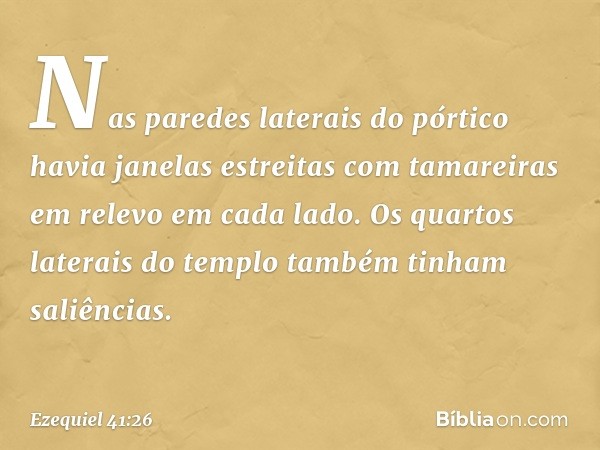 Nas paredes laterais do pórtico havia janelas estreitas com tamareiras em relevo em cada lado. Os quartos laterais do templo também tinham saliências.

Ezequiel 41:26

Bíbliaon.com